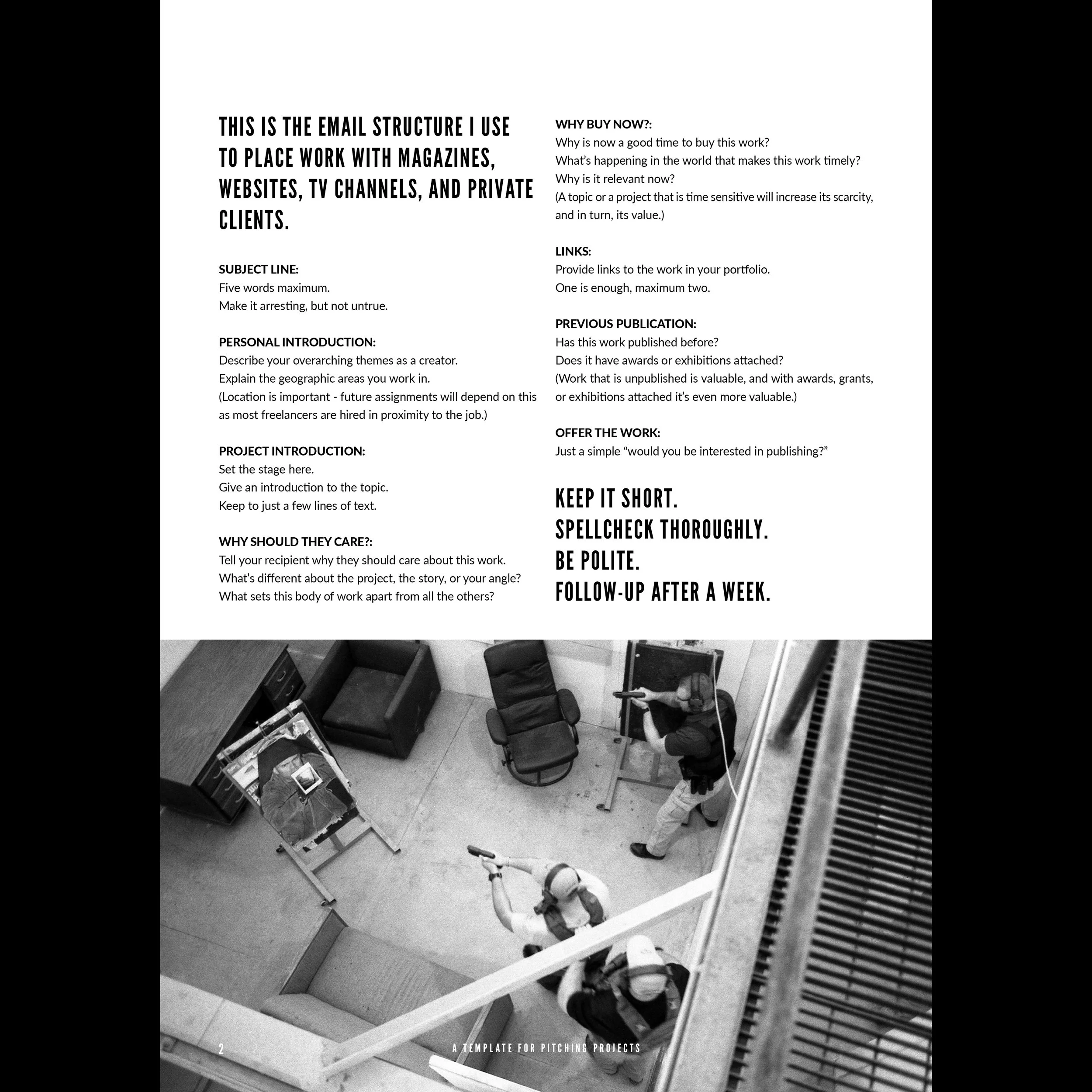 THIS IS THE EMAIL STRUCTURE I USE TO PLACE WORK WITH MAGAZINES, WEBSITES, TV CHANNELS, AND PRIVATE CLIENTS.

SUBJECT LINE:
Five words maximum.
Make it arresting, but not untrue.

PERSONAL INTRODUCTION:
Describe your overarching themes as a creator.
Explain the geographic areas you work in.
(Location is important - future assignments will depend on this as most freelancers are hired in proximity to the job.)

PROJECT INTRODUCTION:
Set the stage here.
Give an introduction to the topic.
Keep to just a few lines of text.

WHY SHOULD THEY CARE?:
Tell your recipient why they should care about this work.
What's different about the project, the story, or your angle?
What sets this body of work apart from all the others?

WHY BUY NOW?:
Why is now a good time to buy this work?
What's happening in the world that makes this work timely?
Why is it relevant now?
(A topic or a project that is time sensitive will increase its scarcity, and in turn, its value.)

LINKS:
Provide links to the work in your portfolio.
One is enough, maximum two.

PREVIOUS PUBLICATION:
Has this work published before?
Does it have awards or exhibitions attached?
(Work that is unpublished is valuable, and with awards, grants, or exhibitions attached it's even more valuable.)

OFFER THE WORK:
Just a simple "would you be interested in publishing?"

KEEP IT SHORT.
SPELLCHECK THOROUGHLY.
BE POLITE.
FOLLOW-UP AFTER A WEEK.

2

A TEMPLATE FOR PITCHING PROJECTS